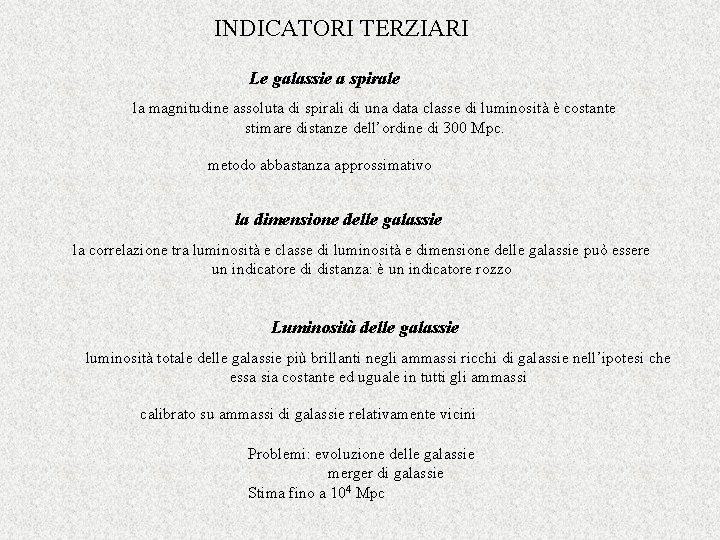 INDICATORI TERZIARI

Le galassie a spirale

la magnitudine assoluta di spirali di una data classe di luminosità è costante
stimare distanze dell'ordine di 300 Mpc.

metodo abbastanza approssimativo

la dimensione delle galassie

la correlazione tra luminosità e classe di luminosità e dimensione delle galassie può essere un indicatore di distanza: è un indicatore rozzo

Luminosità delle galassie

luminosità totale delle galassie più brillanti negli ammassi ricchi di galassie nell'ipotesi che essa sia costante ed uguale in tutti gli ammassi

calibrato su ammassi di galassie relativamente vicini

Problemi: evoluzione delle galassie
merger di galassie
Stima fino a $10^4$ Mpc